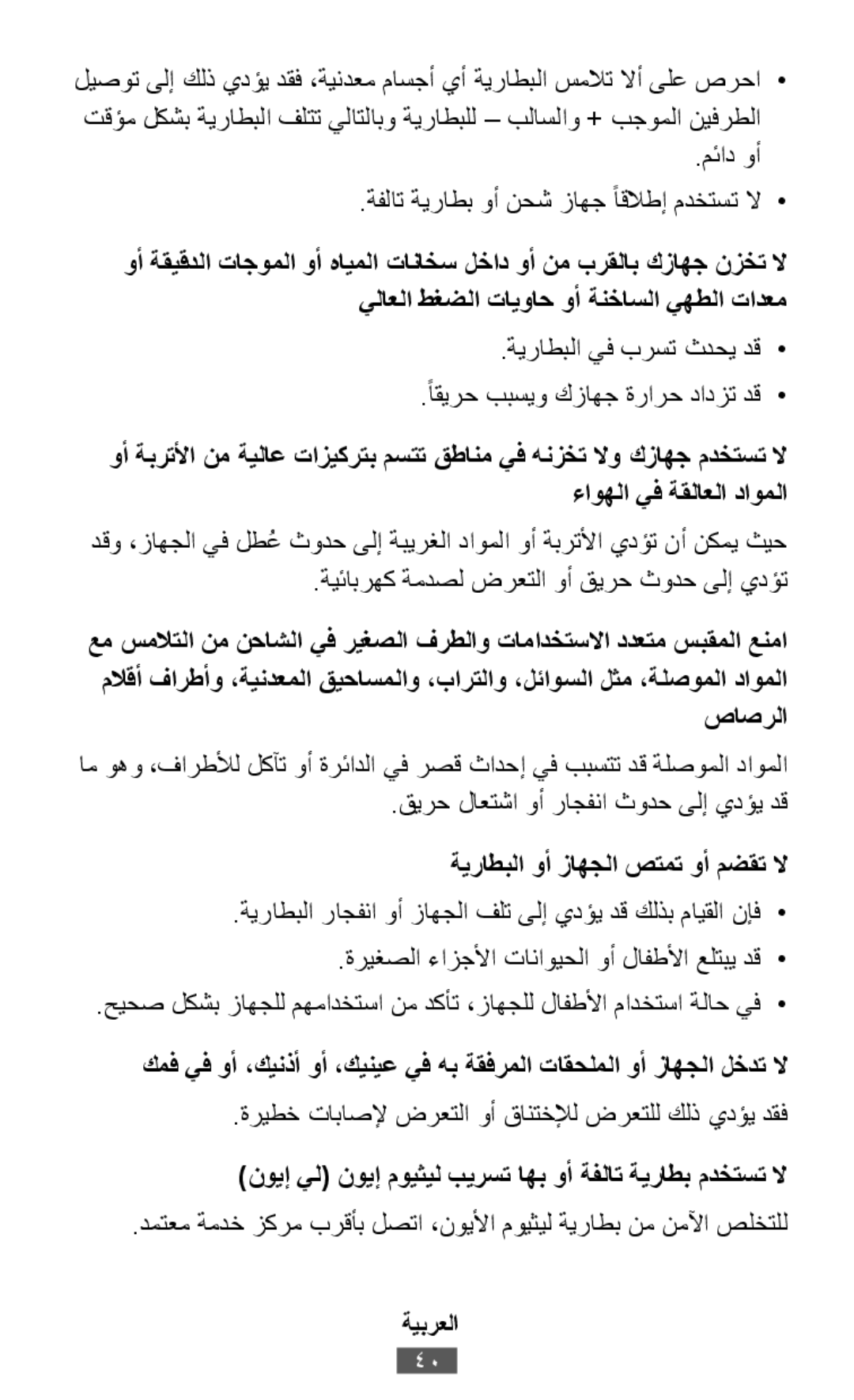 • احرص على ألا تلامس البطارية أي أجسام معدنية، فقد يؤدي ذلك إلى توصيل الطرفين الموجب + والسالب – للبطارية وبالتالي تتلف البطارية بشكل مؤقت أو دائم.

• لا تستخدم إطلاقاً جهاز شحن أو بطارية تالفة.

لا تخزن جهازك بالقرب من أو داخل سخانات المياه أو الموجات الدقيقة أو معدات الطهي الساخنة أو حاويات الضغط العالي

• قد يحدث تسرب في البطارية.

• قد تزداد حرارة جهازك ويسبب حريقاً.

لا تستخدم جهازك ولا تخزنه في مناطق تتسم بتركيزات عالية من الأتربة أو المواد العالقة في الهواء

حيث يمكن أن تؤدي الأتربة أو المواد الغريبة إلى حدوث عُطل في الجهاز، وقد تؤدي إلى حدوث حريق أو التعرض لصدمة كهربائية.

امنع المقبس متعدد الاستخدامات والطرف الصغير في الشاحن من التلامس مع المواد الموصلة، مثل السوائل، والتراب، والمساحيق المعدنية، وأطراف أقلام الرصاص

المواد الموصلة قد تتسبب في إحداث قصر في الدائرة أو تآكل للأطراف، وهو ما قد يؤدي إلى حدوث انفجار أو اشتعال حريق.

لا تقضم أو تمتص الجهاز أو البطارية

• فإن القيام بذلك قد يؤدي إلى تلف الجهاز أو انفجار البطارية.

• قد يبتلع الأطفال أو الحيوانات الأجزاء الصغيرة.

• في حالة استخدام الأطفال للجهاز، تأكد من استخدامهم للجهاز بشكل صحيح.

لا تدخل الجهاز أو الملحقات المرفقة به في عينيك، أو أذنيك، أو في فمك

فقد يؤدي ذلك للتعرض للإختناق أو التعرض لإصابات خطيرة.

لا تستخدم بطارية تالفة أو بها تسريب ليثيوم إيون (لي إيون)

للتخلص الآمن من بطارية ليثيوم الأيون، اتصل بأقرب مركز خدمة معتمد.

العربية

٤٠